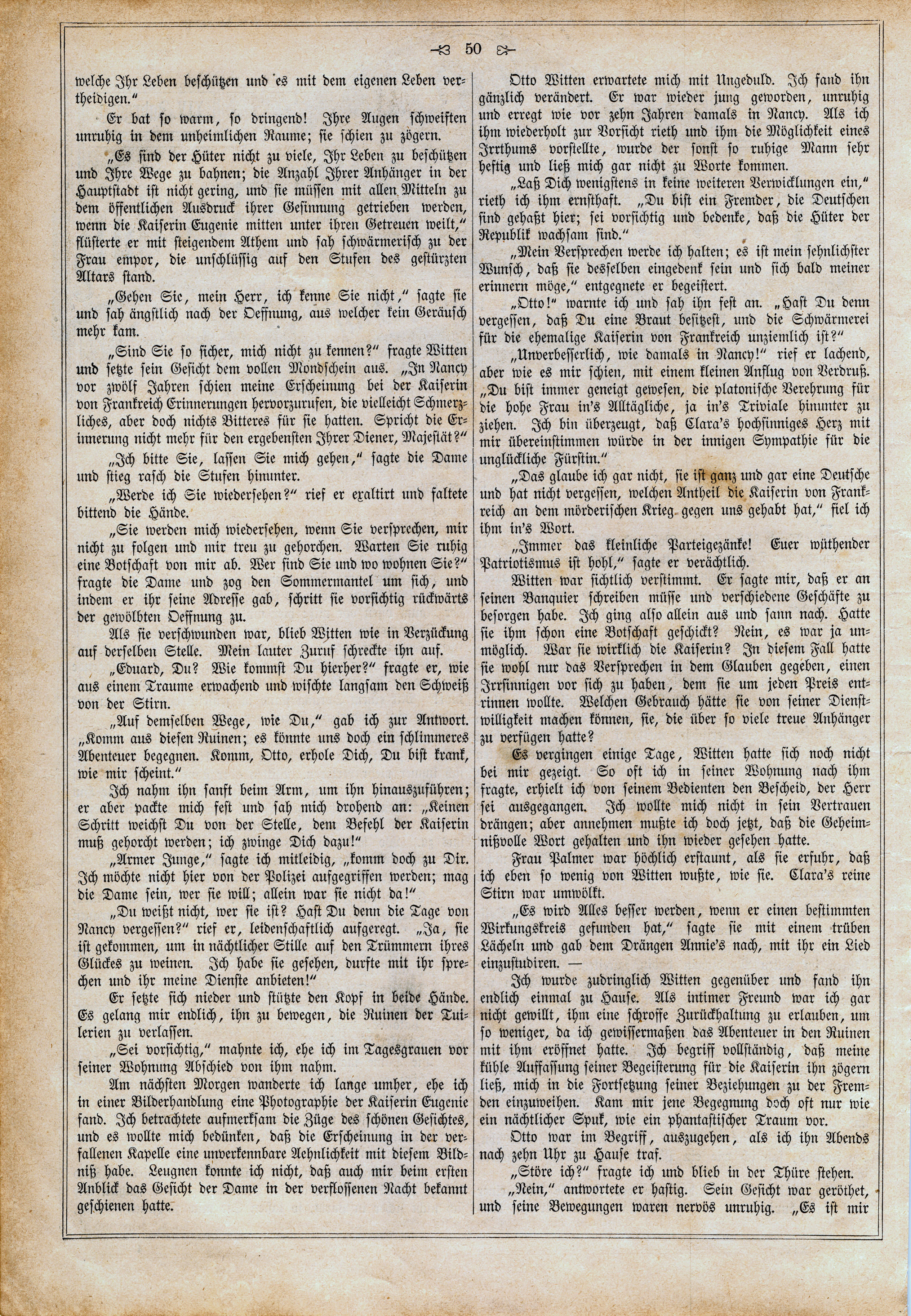 50

welche Ihr Leben beschützen und es mit dem eigenen Leben vertheidigen."

Er bat so warm, so dringend! Ihre Augen schweiften unruhig in dem unheimlichen Raume; sie schien zu zögern.

„Es sind der Hüter nicht zu viele, Ihr Leben zu beschützen und Ihre Wege zu bahnen; die Anzahl Ihrer Anhänger in der Hauptstadt ist nicht gering, und sie müssen mit allen Mitteln zu dem öffentlichen Ausdruck ihrer Gesinnung getrieben werden, wenn die Kaiserin Eugenie mitten unter ihren Getreuen weilt," flüsterte er mit steigendem Athem und sah schwärmerisch zu der Frau empor, die unschlüssig auf den Stufen des gestürzten Altars stand.

„Gehen Sie, mein Herr, ich kenne Sie nicht," sagte sie und sah ängstlich nach der Oeffnung, aus welcher kein Geräusch mehr kam.

„Sind Sie so sicher, mich nicht zu kennen?" fragte Witten und setzte sein Gesicht dem vollen Mondschein aus. „In Nancy vor zwölf Jahren schien meine Erscheinung bei der Kaiserin von Frankreich Erinnerungen hervorzurufen, die vielleicht Schmerzliches, aber doch nichts Bitteres für sie hatten. Spricht die Erinnerung nicht mehr für den ergebensten Ihrer Diener, Majestät?"

„Ich bitte Sie, lassen Sie mich gehen," sagte die Dame und stieg rasch die Stufen hinunter.

„Werde ich Sie wiedersehen?" rief er exaltirt und faltete bittend die Hände.

„Sie werden mich wiedersehen, wenn Sie versprechen, mir nicht zu folgen und mir treu zu gehorchen. Warten Sie ruhig eine Botschaft von mir ab. Wer sind Sie und wo wohnen Sie?" fragte die Dame und zog den Sommermantel um sich, und indem er ihr seine Adresse gab, schritt sie vorsichtig rückwärts der gewölbten Oeffnung zu.

Als sie verschwunden war, blieb Witten wie in Verzückung auf derselben Stelle. Mein lauter Zuruf schreckte ihn auf.

„Eduard, Du? Wie kommst Du hierher?" fragte er, wie aus einem Traume erwachend und wischte langsam den Schweiß von der Stirn.

„Auf demselben Wege, wie Du," gab ich zur Antwort. „Komm aus diesen Ruinen; es könnte uns doch ein schlimmeres Abenteuer begegnen. Komm, Otto, erhole Dich, Du bist krank, wie mir scheint."

Ich nahm ihn sanft beim Arm, um ihn hinauszuführen; er aber packte mich fest und sah mich drohend an: „Keinen Schritt weichst Du von der Stelle, dem Befehl der Kaiserin muß gehorcht werden; ich zwinge Dich dazu!"

„Armer Junge," sagte ich mitleidig, „komm doch zu Dir. Ich möchte nicht hier von der Polizei aufgegriffen werden; mag die Dame sein, wer sie will; allein war sie nicht da!"

„Du weißt nicht, wer sie ist? Hast Du denn die Tage von Nancy vergessen?" rief er, leidenschaftlich aufgeregt. „Ja, sie ist gekommen, um in nächtlicher Stille auf den Trümmern ihres Glückes zu weinen. Ich habe sie gesehen, durfte mit ihr sprechen und ihr meine Dienste anbieten!"

Er setzte sich nieder und stützte den Kopf in beide Hände. Es gelang mir endlich, ihn zu bewegen, die Ruinen der Tuilerien zu verlassen.

„Sei vorsichtig," mahnte ich, ehe ich im Tagesgrauen vor seiner Wohnung Abschied von ihm nahm.

Am nächsten Morgen wanderte ich lange umher, ehe ich in einer Bilderhandlung eine Photographie der Kaiserin Eugenie fand. Ich betrachtete aufmerksam die Züge des schönen Gesichtes, und es wollte mich bedünken, daß die Erscheinung in der verfallenen Kapelle eine unverkennbare Aehnlichkeit mit diesem Bildniß habe. Leugnen konnte ich nicht, daß auch mir beim ersten Anblick das Gesicht der Dame in der verflossenen Nacht bekannt geschienen hatte.

Otto Witten erwartete mich mit Ungeduld. Ich fand ihn gänzlich verändert. Er war wieder jung geworden, unruhig und erregt wie vor zehn Jahren damals in Nancy. Als ich ihm wiederholt zur Vorsicht rieth und ihm die Möglichkeit eines Irrthums vorstellte, wurde der sonst so ruhige Mann sehr heftig und ließ mich gar nicht zu Worte kommen.

„Laß Dich wenigstens in keine weiteren Verwicklungen ein," rieth ich ihm ernsthaft. „Du bist ein Fremder, die Deutschen sind gehaßt hier; sei vorsichtig und bedenke, daß die Hüter der Republik wachsam sind."

„Mein Versprechen werde ich halten; es ist mein sehnlichster Wunsch, daß sie desselben eingedenk sein und sich bald meiner erinnern möge," entgegnete er begeistert.

„Otto!" warnte ich und sah ihn fest an. „Hast Du denn vergessen, daß Du eine Braut besitzest, und die Schwärmerei für die ehemalige Kaiserin von Frankreich unziemlich ist?"

„Unverbesserlich, wie damals in Nancy!" rief er lachend, aber wie es mir schien, mit einem kleinen Anflug von Verdruß. „Du bist immer geneigt gewesen, die platonische Verehrung für die hohe Frau in's Alltägliche, ja in's Triviale hinunter zu ziehen. Ich bin überzeugt, daß Clara's hochsinniges Herz mit mir übereinstimmen würde in der innigen Sympathie für die unglückliche Fürstin."

„Das glaube ich gar nicht, sie ist ganz und gar eine Deutsche und hat nicht vergessen, welchen Antheil die Kaiserin von Frankreich an dem mörderischen Krieg gegen uns gehabt hat," fiel ich ihm in's Wort.

„Immer das kleinliche Parteigezänke! Euer wüthender Patriotismus ist hohl," sagte er verächtlich.

Witten war sichtlich verstimmt. Er sagte mir, daß er an seinen Banquier schreiben müsse und verschiedene Geschäfte zu besorgen habe. Ich ging also allein aus und sann nach. Hatte sie ihm schon eine Botschaft geschickt? Nein, es war ja unmöglich. War sie wirklich die Kaiserin? In diesem Fall hatte sie wohl nur das Versprechen in dem Glauben gegeben, einen Irrsinnigen vor sich zu haben, dem sie um jeden Preis entrinnen wollte. Welchen Gebrauch hätte sie von seiner Dienstwilligkeit machen können, sie, die über so viele treue Anhänger zu verfügen hatte?

Es vergingen einige Tage, Witten hatte sich noch nicht bei mir gezeigt. So oft ich in seiner Wohnung nach ihm fragte, erhielt ich von seinem Bedienten den Bescheid, der Herr sei ausgegangen. Ich wollte mich nicht in sein Vertrauen drängen; aber annehmen mußte ich doch jetzt, daß die Geheimnißvolle Wort gehalten und ihn wieder gesehen hatte.

Frau Palmer war höchlich erstaunt, als sie erfuhr, daß ich eben so wenig von Witten wußte, wie sie. Clara's reine Stirn war umwölkt.

„Es wird Alles besser werden, wenn er einen bestimmten Wirkungskreis gefunden hat," sagte sie mit einem trüben Lächeln und gab dem Drängen Annie's nach, mit ihr ein Lied einzustudiren. —

Ich wurde zudringlich Witten gegenüber und fand ihn endlich einmal zu Hause. Als intimer Freund war ich gar nicht gewillt, ihm eine schroffe Zurückhaltung zu erlauben, um so weniger, da ich gewissermaßen das Abenteuer in den Ruinen mit ihm eröffnet hatte. Ich begriff vollständig, daß meine kühle Auffassung seiner Begeisterung für die Kaiserin ihn zögern ließ, mich in die Fortsetzung seiner Beziehungen zu der Fremden einzuweihen. Kam mir jene Begegnung doch oft nur wie ein nächtlicher Spuk, wie ein phantastischer Traum vor.

Otto war im Begriff, auszugehen, als ich ihn Abends nach zehn Uhr zu Hause traf.

„Störe ich?" fragte ich und blieb in der Thüre stehen.

„Nein," antwortete er hastig. Sein Gesicht war geröthet, und seine Bewegungen waren nervös unruhig. „Es ist mir